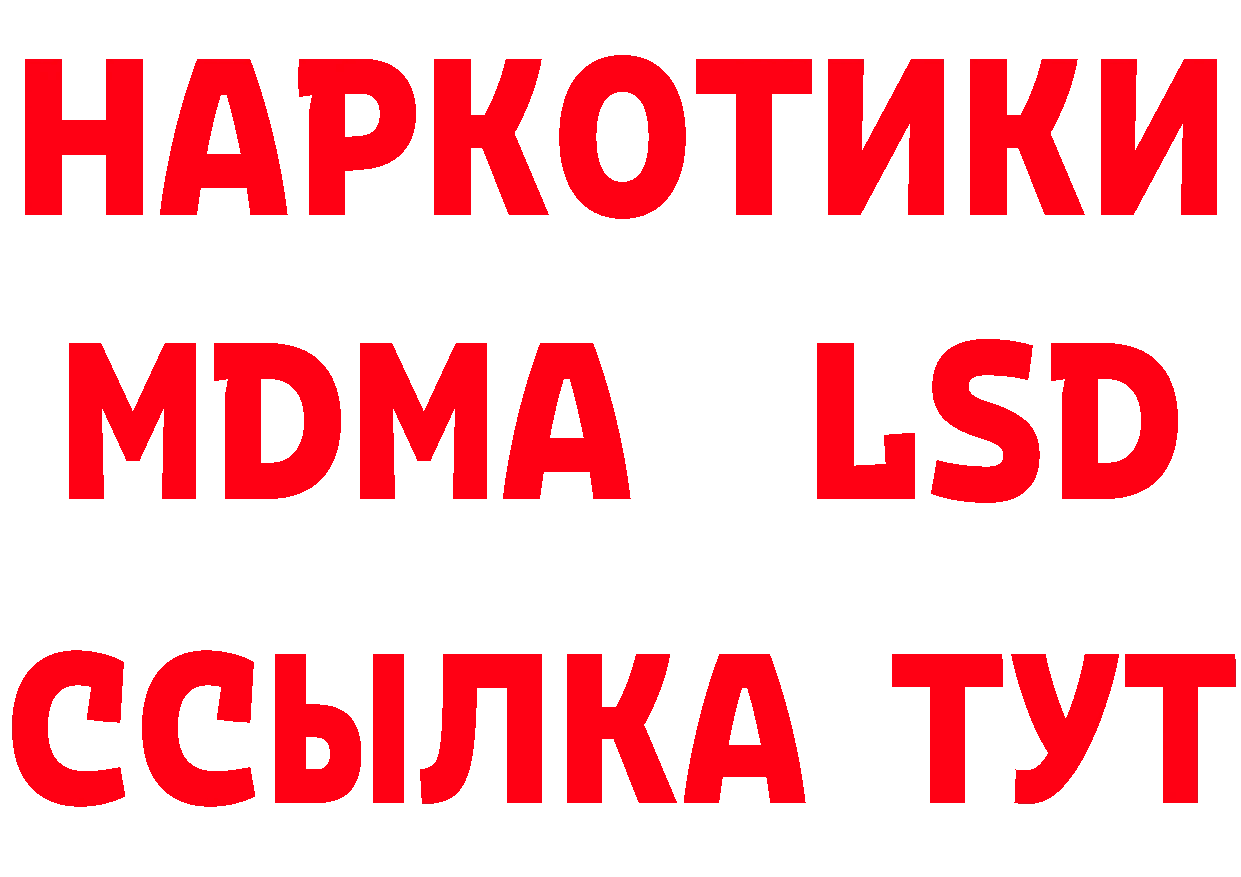 НАРКОТИКИ
MDMA LSD
ССЫЛКА ТУТ